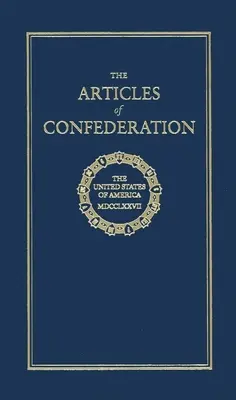 THE
ARTICLES
of
CONFEDERATION

THE
UNITED STATES
OF AMERICA
MDCCLXXVII